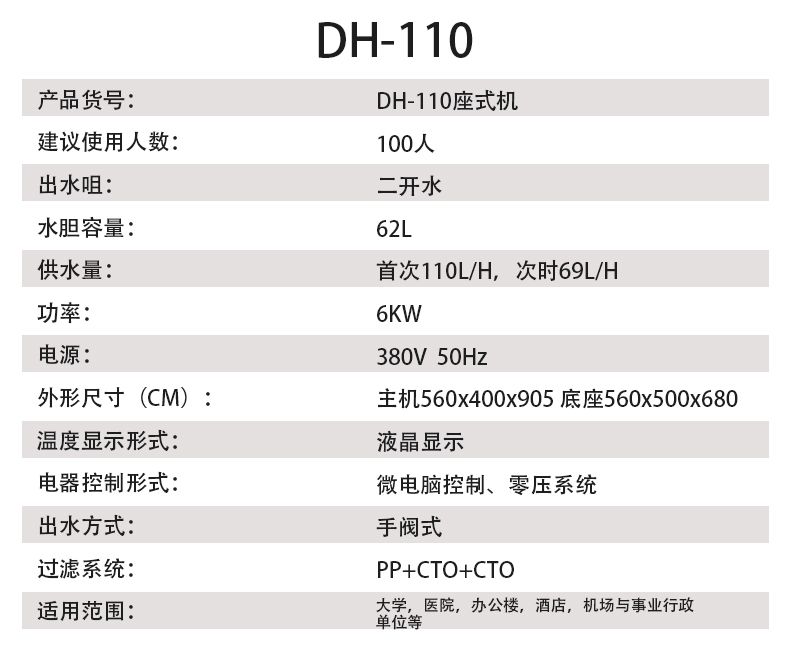 DH-110

产品货号:
DH-110座式机

建议使用人数:
100人

出水咀:
二开水

水胆容量:
62L

供水量:
首次110L/H，次时69L/H

功率:
6KW

电源:
380V 50Hz

外形尺寸（CM）:
主机560x400x905 底座560x500x680

温度显示形式:
液晶显示

电器控制形式:
微电脑控制、零压系统

出水方式:
手阀式

过滤系统:
PP+CTO+CTO

适用范围:
大学，医院，办公楼，酒店，机场与事业行政单位等